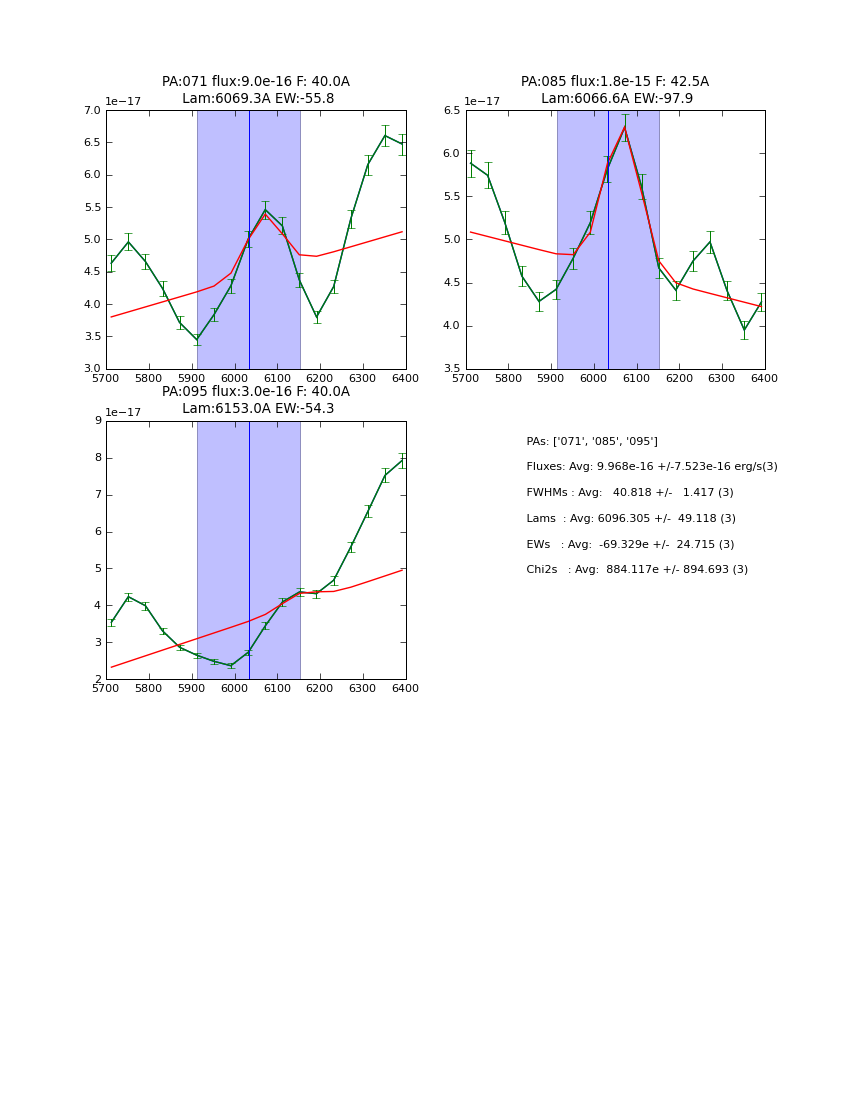 PA:071 flux:9.0e-16 F: 40.0A
Lam:6069.3A EW:-55.8

1e−17

7.0
6.5
6.0
5.5
5.0
4.5
4.0
3.5
3.0

5700 5800 5900 6000 6100 6200 6300 6400

PA:085 flux:1.8e-15 F: 42.5A
Lam:6066.6A EW:-97.9

1e−17

6.5
6.0
5.5
5.0
4.5
4.0
3.5

5700 5800 5900 6000 6100 6200 6300 6400

PA:095 flux:3.0e-16 F: 40.0A
Lam:6153.0A EW:-54.3

1e−17

9
8
7
6
5
4
3
2

5700 5800 5900 6000 6100 6200 6300 6400

PAs: ['071', '085', '095']

Fluxes: Avg: 9.968e-16 +/-7.523e-16 erg/s(3)

FWHMs : Avg: 40.818 +/- 1.417 (3)

Lams : Avg: 6096.305 +/- 49.118 (3)

EWs : Avg: -69.329e +/- 24.715 (3)

Chi2s : Avg: 884.117e +/- 894.693 (3)